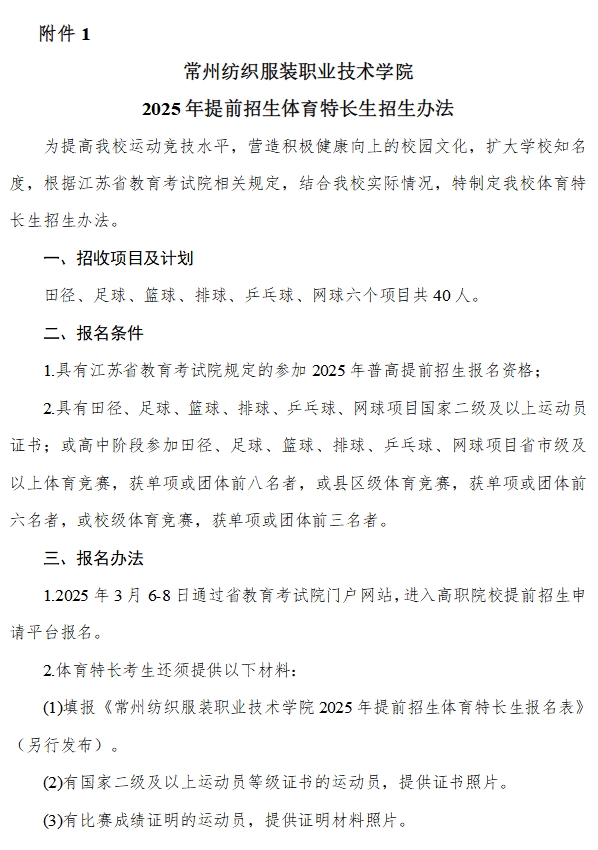 附件 1

常州纺织服装职业技术学院

2025 年提前招生体育特长生招生办法

为提高我校运动竞技水平，营造积极健康向上的校园文化，扩大学校知名度，根据江苏省教育考试院相关规定，结合我校实际情况，特制定我校体育特长生招生办法。

一、招收项目及计划

田径、足球、篮球、排球、乒乓球、网球六个项目共 40 人。

二、报名条件

1.具有江苏省教育考试院规定的参加 2025 年普高提前招生报名资格；

2.具有田径、足球、篮球、排球、乒乓球、网球项目国家二级及以上运动员证书；或高中阶段参加田径、足球、篮球、排球、乒乓球、网球项目省市级及以上体育竞赛，获单项或团体前八名者，或县区级体育竞赛，获单项或团体前六名者，或校级体育竞赛，获单项或团体前三名者。

三、报名办法

1.2025 年 3 月 6-8 日通过省教育考试院门户网站，进入高职院校提前招生申请平台报名。

2.体育特长考生还须提供以下材料：

(1)填报《常州纺织服装职业技术学院 2025 年提前招生体育特长生报名表》（另行发布）。

(2)有国家二级及以上运动员等级证书的运动员，提供证书照片。

(3)有比赛成绩证明的运动员，提供证明材料照片。